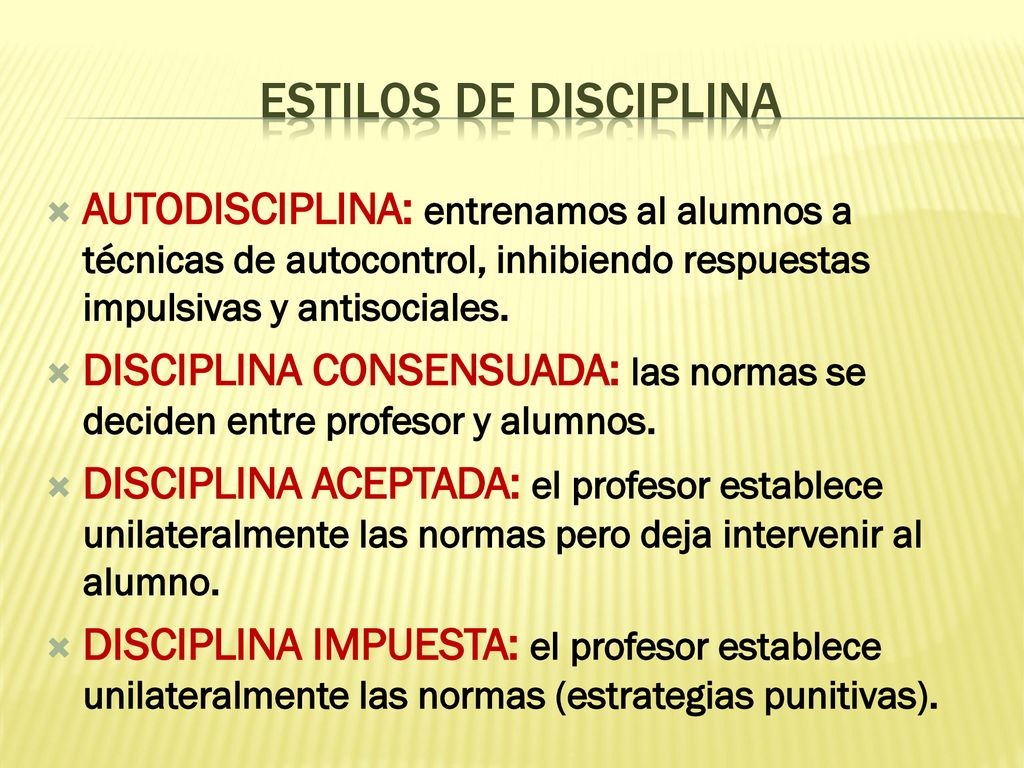 ESTILOS DE DISCIPLINA

AUTODISCIPLINA: entrenamos al alumnos a técnicas de autocontrol, inhibiendo respuestas impulsivas y antisociales.

DISCIPLINA CONSENSUADA: las normas se deciden entre profesor y alumnos.

DISCIPLINA ACEPTADA: el profesor establece unilateralmente las normas pero deja intervenir al alumno.

DISCIPLINA IMPUESTA: el profesor establece unilateralmente las normas (estrategias punitivas).